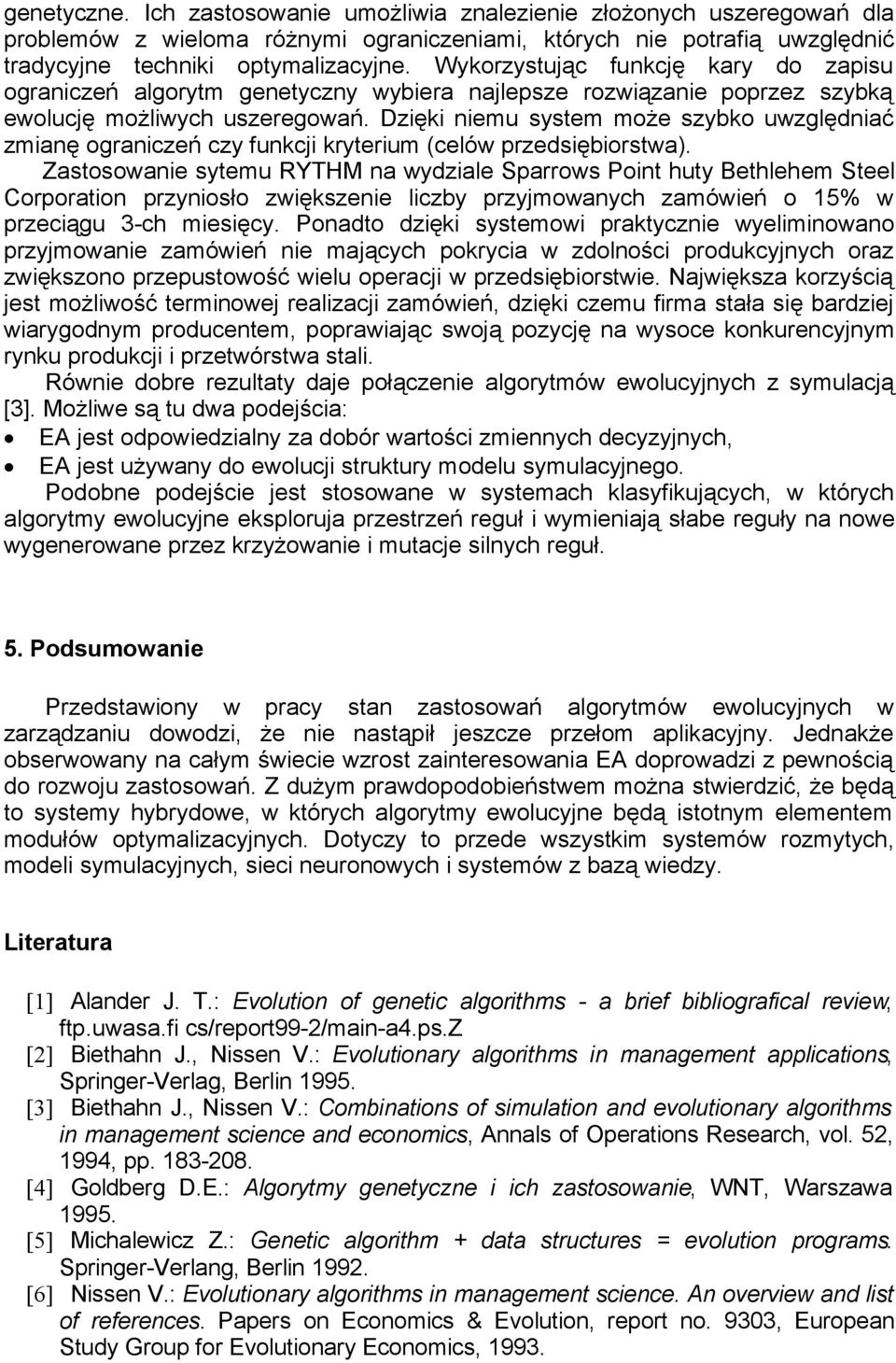 genetyczne. Ich zastosowanie umożliwia znalezienie złożonych uszeregowań dla problemów z wieloma różnymi ograniczeniami, których nie potrafią uwzględnić tradycyjne techniki optymalizacyjne. Wykorzystując funkcję kary do zapisu ograniczeń algorytm genetyczny wybiera najlepsze rozwiązanie poprzez szybką ewolucję możliwych uszeregowań. Dzięki niemu system może szybko uwzględniać zmianę ograniczeń czy funkcji kryterium (celów przedsiębiorstwa). Zastosowanie sytemu RYTHM na wydziale Sparrows Point huty Bethlehem Steel Corporation przyniosło zwiększenie liczby przyjmowanych zamówień o 15% w przeciągu 3-ch miesięcy. Ponadto dzięki systemowi praktycznie wyeliminowano przyjmowanie zamówień nie mających pokrycia w zdolności produkcyjnych oraz zwiększono przepustowość wielu operacji w przedsiębiorstwie. Największa korzyścią jest możliwość terminowej realizacji zamówień, dzięki czemu firma stała się bardziej wiarygodnym producentem, poprawiając swoją pozycję na wysoce konkurencyjnym rynku produkcji i przetwórstwa stali.

Równie dobre rezultaty daje połączenie algorytmów ewolucyjnych z symulacją [3]. Możliwe są tu dwa podejścia:
• EA jest odpowiedzialny za dobór wartości zmiennych decyzyjnych,
• EA jest używany do ewolucji struktury modelu symulacyjnego.

Podobne podejście jest stosowane w systemach klasyfikujących, w których algorytmy ewolucyjne eksploruja przestrzeń reguł i wymieniają słabe reguły na nowe wygenerowane przez krzyżowanie i mutacje silnych reguł.

5. Podsumowanie

Przedstawiony w pracy stan zastosowań algorytmów ewolucyjnych w zarządzaniu dowodzi, że nie nastąpił jeszcze przełom aplikacyjny. Jednakże obserwowany na całym świecie wzrost zainteresowania EA doprowadzi z pewnością do rozwoju zastosowań. Z dużym prawdopodobieństwem można stwierdzić, że będą to systemy hybrydowe, w których algorytmy ewolucyjne będą istotnym elementem modułów optymalizacyjnych. Dotyczy to przede wszystkim systemów rozmytych, modeli symulacyjnych, sieci neuronowych i systemów z bazą wiedzy.

Literatura

[1] Alander J. T.: Evolution of genetic algorithms - a brief bibliografical review, ftp.uwasa.fi cs/report99-2/main-a4.ps.Z
[2] Biethahn J., Nissen V.: Evolutionary algorithms in management applications, Springer-Verlag, Berlin 1995.
[3] Biethahn J., Nissen V.: Combinations of simulation and evolutionary algorithms in management science and economics, Annals of Operations Research, vol. 52, 1994, pp. 183-208.
[4] Goldberg D.E.: Algorytmy genetyczne i ich zastosowanie, WNT, Warszawa 1995.
[5] Michalewicz Z.: Genetic algorithm + data structures = evolution programs. Springer-Verlang, Berlin 1992.
[6] Nissen V.: Evolutionary algorithms in management science. An overview and list of references. Papers on Economics & Evolution, report no. 9303, European Study Group for Evolutionary Economics, 1993.